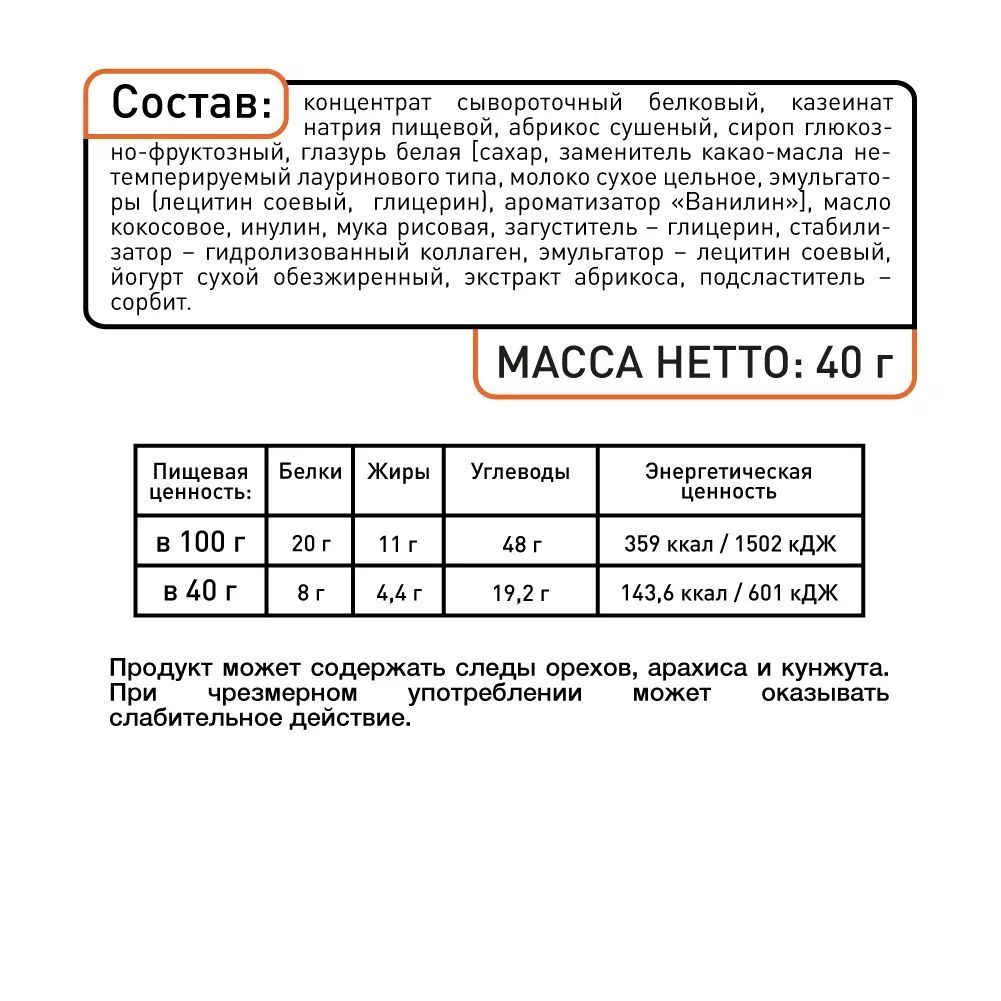 Состав: концентрат сывороточный белковый, казеинат натрия пищевой, абрикос сушеный, сироп глюкозно-фруктозный, глазурь белая [сахар, заменитель какао-масла нетемперируемый лауринового типа, молоко сухое цельное, эмульгаторы (лецитин соевый, глицерин), ароматизатор «Ванилин»], масло кокосовое, инулин, мука рисовая, загуститель – глицерин, стабилизатор – гидролизованный коллаген, эмульгатор – лецитин соевый, йогурт сухой обезжиренный, экстракт абрикоса, подсластитель – сорбит.

МАССА НЕТТО: 40 г

| Пищевая ценность: | Белки | Жиры | Углеводы | Энергетическая ценность |
|---|---|---|---|---|
| в 100 г | 20 г | 11 г | 48 г | 359 ккал / 1502 кДЖ |
| в 40 г | 8 г | 4,4 г | 19,2 г | 143,6 ккал / 601 кДЖ |

Продукт может содержать следы орехов, арахиса и кунжута. При чрезмерном употреблении может оказывать слабительное действие.